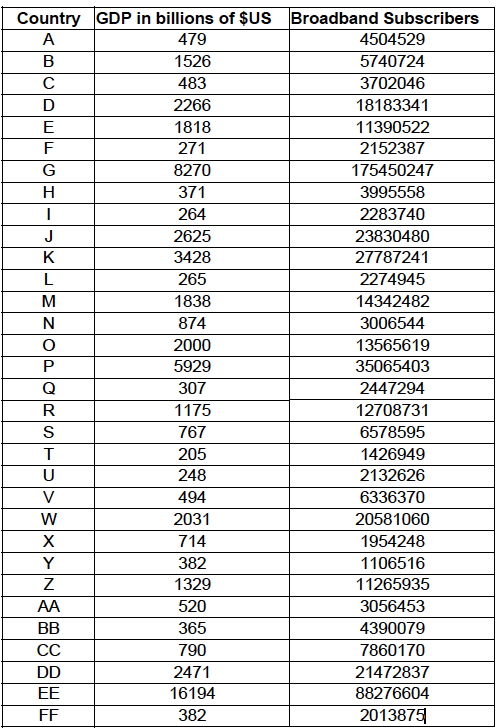 | Country | GDP in billions of \$US | Broadband Subscribers |
|---|---|---|
| A | 479 | 4504529 |
| B | 1526 | 5740724 |
| C | 483 | 3702046 |
| D | 2266 | 18183341 |
| E | 1818 | 11390522 |
| F | 271 | 2152387 |
| G | 8270 | 175450247 |
| H | 371 | 3995558 |
| I | 264 | 2283740 |
| J | 2625 | 23830480 |
| K | 3428 | 27787241 |
| L | 265 | 2274945 |
| M | 1838 | 14342482 |
| N | 874 | 3006544 |
| O | 2000 | 13565619 |
| P | 5929 | 35065403 |
| Q | 307 | 2447294 |
| R | 1175 | 12708731 |
| S | 767 | 6578595 |
| T | 205 | 1426949 |
| U | 248 | 2132626 |
| V | 494 | 6336370 |
| W | 2031 | 20581060 |
| X | 714 | 1954248 |
| Y | 382 | 1106516 |
| Z | 1329 | 11265935 |
| AA | 520 | 3056453 |
| BB | 365 | 4390079 |
| CC | 790 | 7860170 |
| DD | 2471 | 21472837 |
| EE | 16194 | 88276604 |
| FF | 382 | 2013875 |